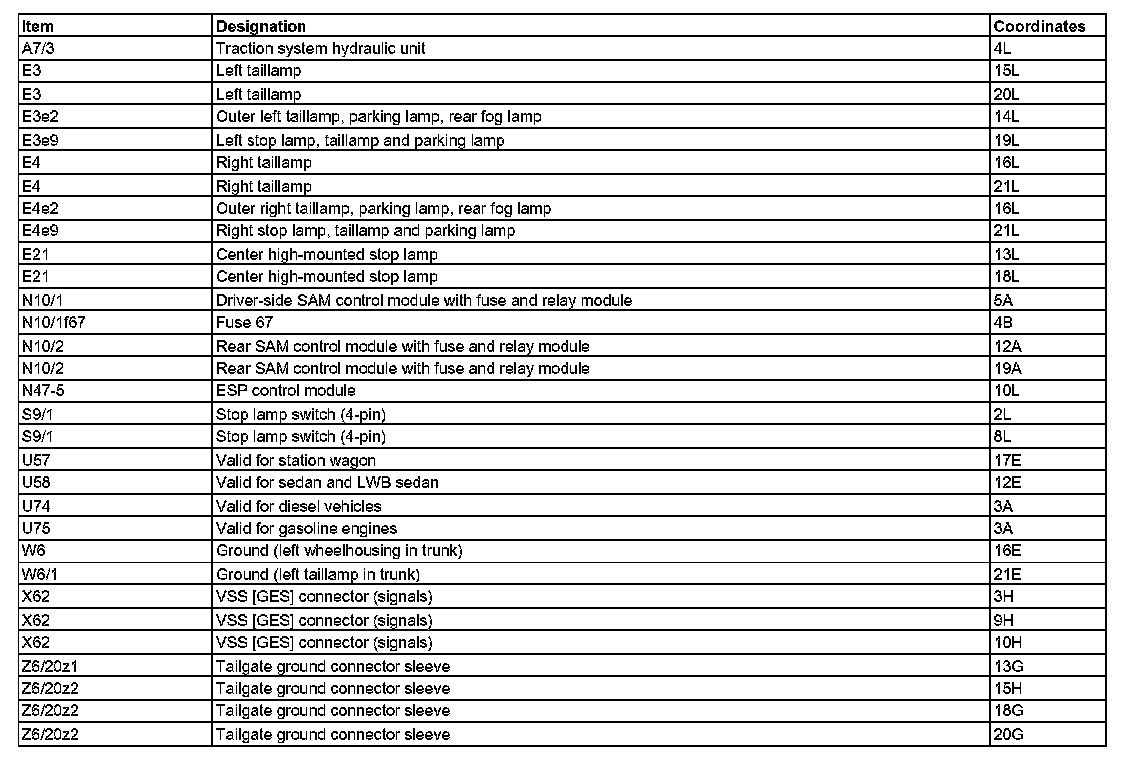 | Item | Designation | Coordinates |
|---|---|---|
| A7/3 | Traction system hydraulic unit | 4L |
| E3 | Left taillamp | 15L |
| E3 | Left taillamp | 20L |
| E3e2 | Outer left taillamp, parking lamp, rear fog lamp | 14L |
| E3e9 | Left stop lamp, taillamp and parking lamp | 19L |
| E4 | Right taillamp | 16L |
| E4 | Right taillamp | 21L |
| E4e2 | Outer right taillamp, parking lamp, rear fog lamp | 16L |
| E4e9 | Right stop lamp, taillamp and parking lamp | 21L |
| E21 | Center high-mounted stop lamp | 13L |
| E21 | Center high-mounted stop lamp | 18L |
| N10/1 | Driver-side SAM control module with fuse and relay module | 5A |
| N10/1f67 | Fuse 67 | 4B |
| N10/2 | Rear SAM control module with fuse and relay module | 12A |
| N10/2 | Rear SAM control module with fuse and relay module | 19A |
| N47-5 | ESP control module | 10L |
| S9/1 | Stop lamp switch (4-pin) | 2L |
| S9/1 | Stop lamp switch (4-pin) | 8L |
| U57 | Valid for station wagon | 17E |
| U58 | Valid for sedan and LWB sedan | 12E |
| U74 | Valid for diesel vehicles | 3A |
| U75 | Valid for gasoline engines | 3A |
| W6 | Ground (left wheelhousing in trunk) | 16E |
| W6/1 | Ground (left taillamp in trunk) | 21E |
| X62 | VSS [GES] connector (signals) | 3H |
| X62 | VSS [GES] connector (signals) | 9H |
| X62 | VSS [GES] connector (signals) | 10H |
| Z6/20z1 | Tailgate ground connector sleeve | 13G |
| Z6/20z2 | Tailgate ground connector sleeve | 15H |
| Z6/20z2 | Tailgate ground connector sleeve | 18G |
| Z6/20z2 | Tailgate ground connector sleeve | 20G |